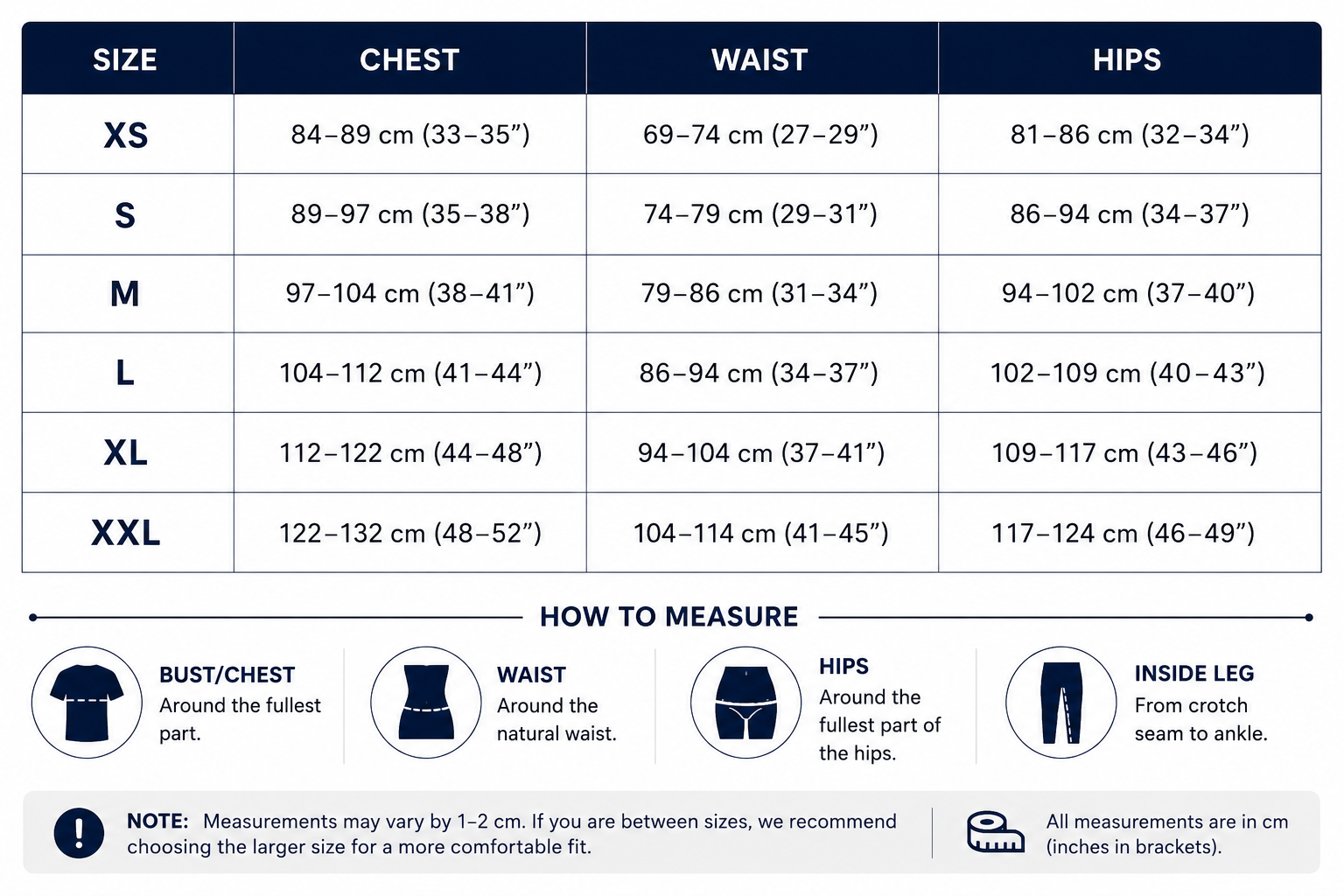 | SIZE | CHEST | WAIST | HIPS |
|---|---|---|---|
| XS | 84–89 cm (33–35”) | 69–74 cm (27–29”) | 81–86 cm (32–34”) |
| S | 89–97 cm (35–38”) | 74–79 cm (29–31”) | 86–94 cm (34–37”) |
| M | 97–104 cm (38–41”) | 79–86 cm (31–34”) | 94–102 cm (37–40”) |
| L | 104–112 cm (41–44”) | 86–94 cm (34–37”) | 102–109 cm (40–43”) |
| XL | 112–122 cm (44–48”) | 94–104 cm (37–41”) | 109–117 cm (43–46”) |
| XXL | 122–132 cm (48–52”) | 104–114 cm (41–45”) | 117–124 cm (46–49”) |

HOW TO MEASURE

BUST/CHEST
Around the fullest part.

WAIST
Around the natural waist.

HIPS
Around the fullest part of the hips.

INSIDE LEG
From crotch seam to ankle.

NOTE: Measurements may vary by 1–2 cm. If you are between sizes, we recommend choosing the larger size for a more comfortable fit.

All measurements are in cm (inches in brackets).